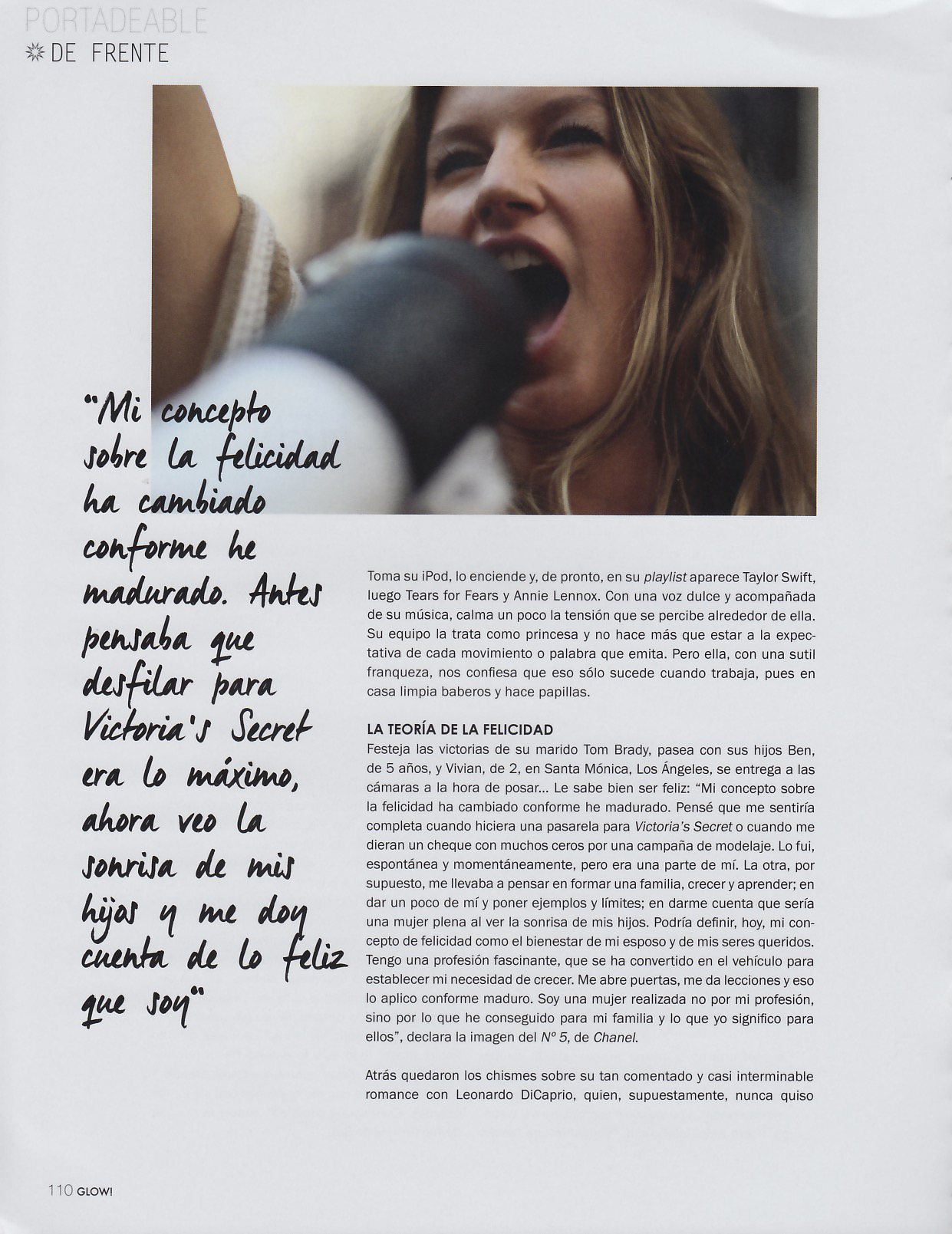 PORTADEABLE
DE FRENTE

"Mi concepto sobre la felicidad ha cambiado conforme he madurado. Antes pensaba que desfilar para Victoria's Secret era lo máximo, ahora veo la sonrisa de mis hijos y me doy cuenta de lo feliz que soy"

Toma su iPod, lo enciende y, de pronto, en su playlist aparece Taylor Swift, luego Tears for Fears y Annie Lennox. Con una voz dulce y acompañada de su música, calma un poco la tensión que se percibe alrededor de ella. Su equipo la trata como princesa y no hace más que estar a la expectativa de cada movimiento o palabra que emita. Pero ella, con una sutil franqueza, nos confiesa que eso sólo sucede cuando trabaja, pues en casa limpia baberos y hace papillas.

LA TEORÍA DE LA FELICIDAD
Festeja las victorias de su marido Tom Brady, pasea con sus hijos Ben, de 5 años, y Vivian, de 2, en Santa Mónica, Los Ángeles, se entrega a las cámaras a la hora de posar... Le sabe bien ser feliz: "Mi concepto sobre la felicidad ha cambiado conforme he madurado. Pensé que me sentiría completa cuando hiciera una pasarela para Victoria's Secret o cuando me dieran un cheque con muchos ceros por una campaña de modelaje. Lo fui, espontánea y momentáneamente, pero era una parte de mí. La otra, por supuesto, me llevaba a pensar en formar una familia, crecer y aprender; en dar un poco de mí y poner ejemplos y límites; en darme cuenta que sería una mujer plena al ver la sonrisa de mis hijos. Podría definir, hoy, mi concepto de felicidad como el bienestar de mi esposo y de mis seres queridos. Tengo una profesión fascinante, que se ha convertido en el vehículo para establecer mi necesidad de crecer. Me abre puertas, me da lecciones y eso lo aplico conforme maduro. Soy una mujer realizada no por mi profesión, sino por lo que he conseguido para mi familia y lo que yo significo para ellos", declara la imagen del Nº 5, de Chanel.

Atrás quedaron los chismes sobre su tan comentado y casi interminable romance con Leonardo DiCaprio, quien, supuestamente, nunca quiso

110 GLOW!